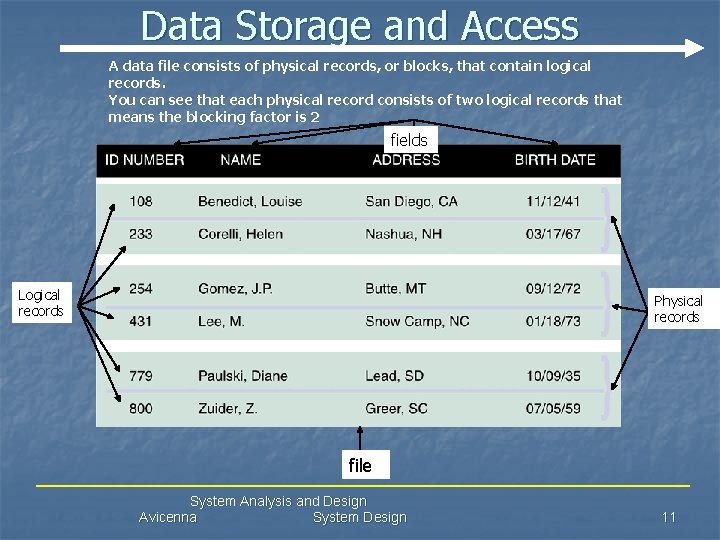 Data Storage and Access

A data file consists of physical records, or blocks, that contain logical records.
You can see that each physical record consists of two logical records that means the blocking factor is 2

fields

| ID NUMBER | NAME | ADDRESS | BIRTH DATE |
|---|---|---|---|
| 108 | Benedict, Louise | San Diego, CA | 11/12/41 |
| 233 | Corelli, Helen | Nashua, NH | 03/17/67 |
| 254 | Gomez, J.P. | Butte, MT | 09/12/72 |
| 431 | Lee, M. | Snow Camp, NC | 01/18/73 |
| 779 | Paulski, Diane | Lead, SD | 10/09/35 |
| 800 | Zuider, Z. | Greer, SC | 07/05/59 |

Logical records

Physical records

file

System Analysis and Design
Avicenna System Design 11